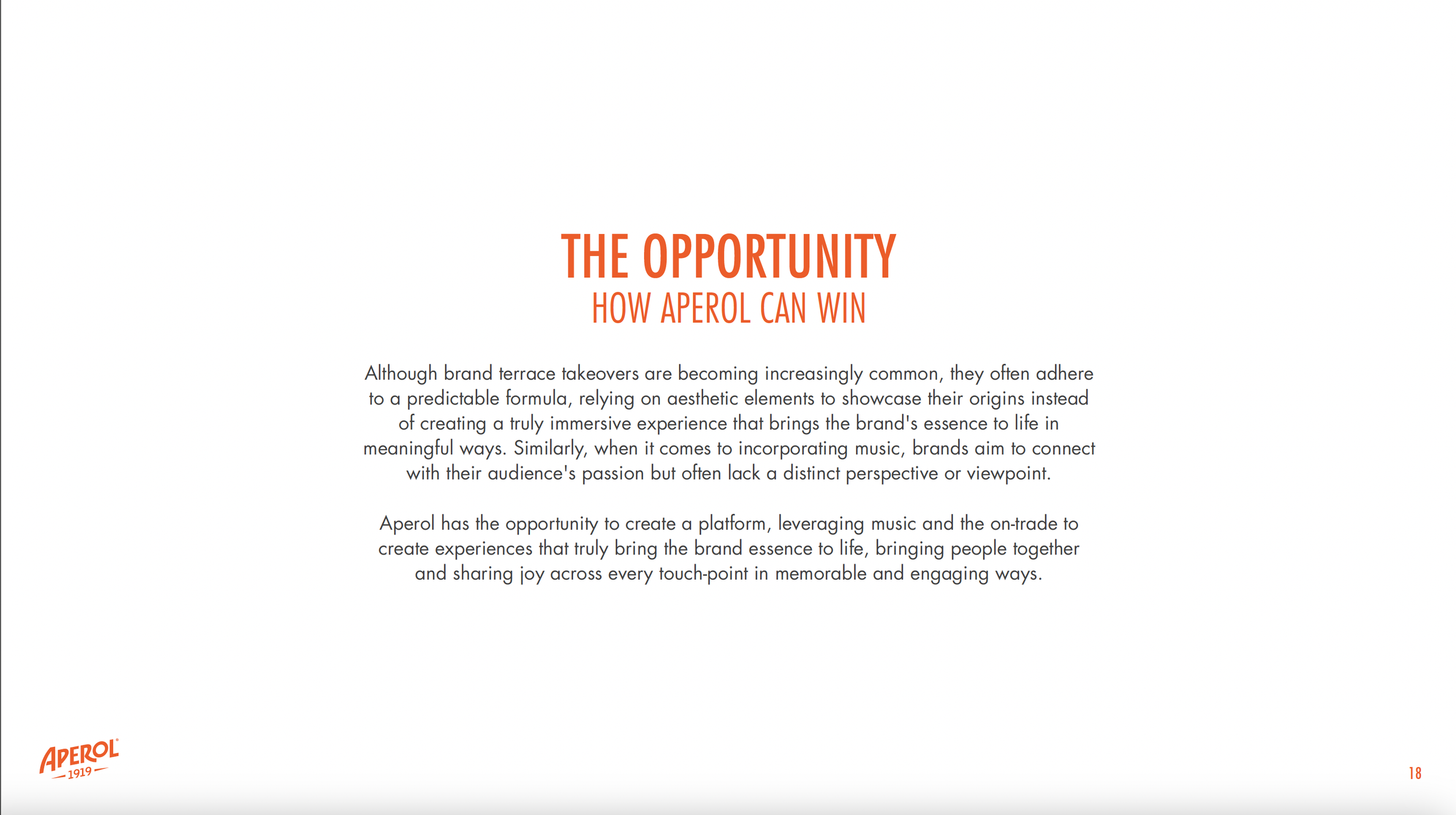 THE OPPORTUNITY
HOW APEROL CAN WIN

Although brand terrace takeovers are becoming increasingly common, they often adhere to a predictable formula, relying on aesthetic elements to showcase their origins instead of creating a truly immersive experience that brings the brand's essence to life in meaningful ways. Similarly, when it comes to incorporating music, brands aim to connect with their audience's passion but often lack a distinct perspective or viewpoint.

Aperol has the opportunity to create a platform, leveraging music and the on-trade to create experiences that truly bring the brand essence to life, bringing people together and sharing joy across every touch-point in memorable and engaging ways.

APEROL
1919

18